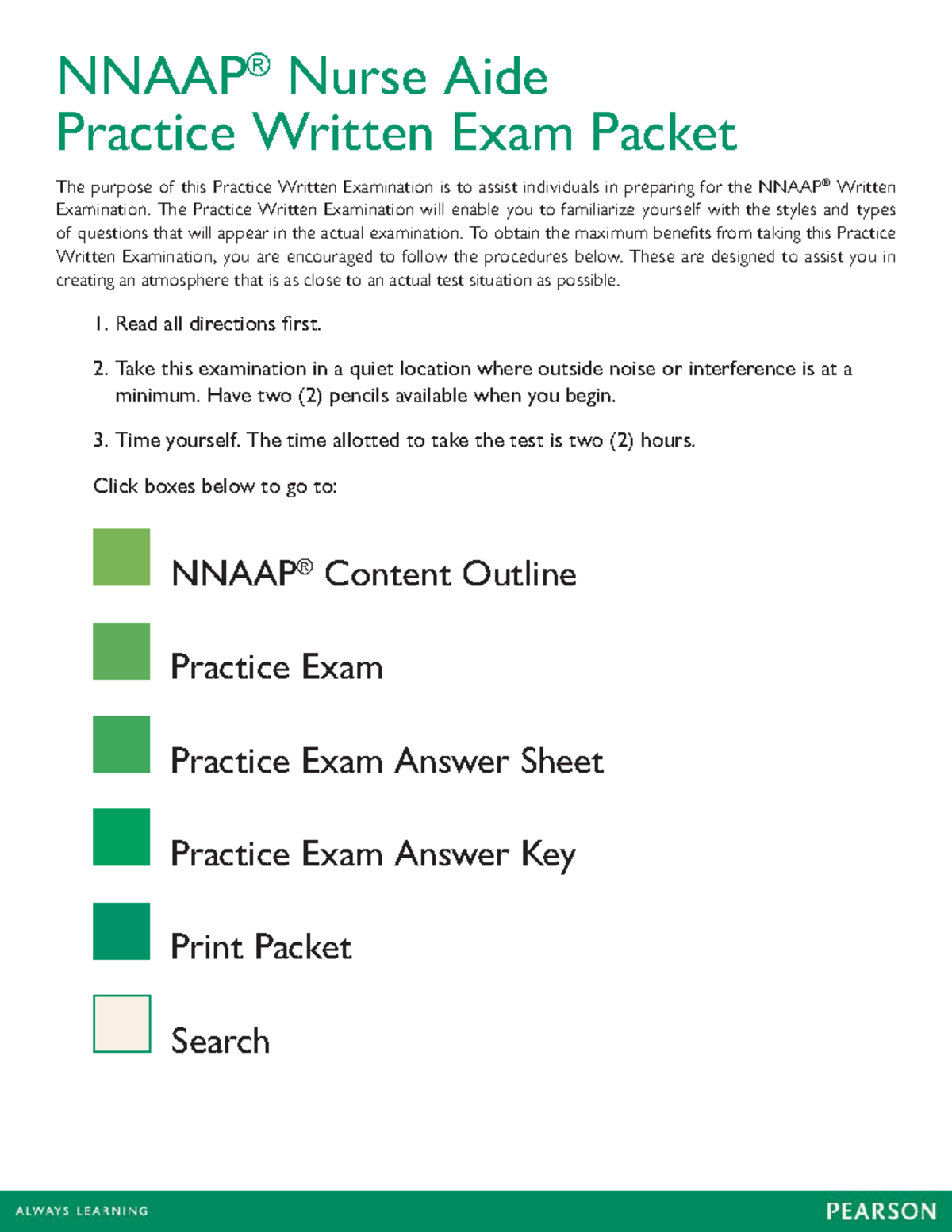 NNAAP® Nurse Aide
Practice Written Exam Packet

The purpose of this Practice Written Examination is to assist individuals in preparing for the NNAAP® Written Examination. The Practice Written Examination will enable you to familiarize yourself with the styles and types of questions that will appear in the actual examination. To obtain the maximum benefits from taking this Practice Written Examination, you are encouraged to follow the procedures below. These are designed to assist you in creating an atmosphere that is as close to an actual test situation as possible.

1. Read all directions first.

2. Take this examination in a quiet location where outside noise or interference is at a minimum. Have two (2) pencils available when you begin.

3. Time yourself. The time allotted to take the test is two (2) hours.

Click boxes below to go to:

NNAAP® Content Outline

Practice Exam

Practice Exam Answer Sheet

Practice Exam Answer Key

Print Packet

Search

ALWAYS LEARNING

PEARSON